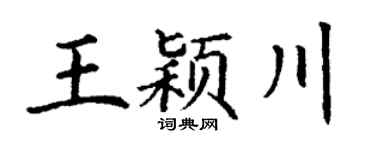 王颖川

词典网